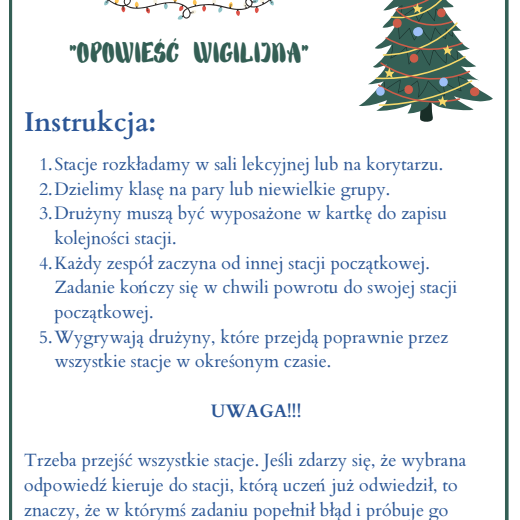 "OPOWIEŚĆ WIGILIJNA"

Instrukcja:

1. Stacje rozkładamy w sali lekcyjnej lub na korytarzu.
2. Dzielimy klasę na pary lub niewielkie grupy.
3. Drużyny muszą być wyposażone w kartkę do zapisu kolejności stacji.
4. Każdy zespół zaczyna od innej stacji początkowej. Zadanie kończy się w chwili powrotu do swojej stacji początkowej.
5. Wygrywają drużyny, które przejdą poprawnie przez wszystkie stacje w okreśonym czasie.

UWAGA!!!

Trzeba przejść wszystkie stacje. Jeśli zdarzy się, że wybrana odpowiedź kieruje do stacji, którą uczeń już odwiedził, to znaczy, że w którymś zadaniu popełnił błąd i próbuje go